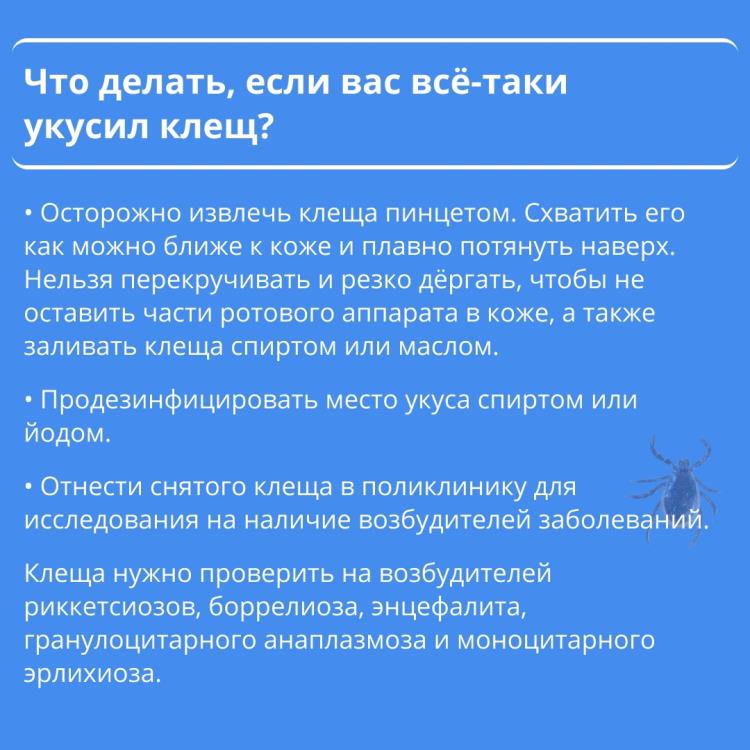 Что делать, если вас всё-таки укусил клещ?

• Осторожно извлечь клеща пинцетом. Схватить его как можно ближе к коже и плавно потянуть наверх. Нельзя перекручивать и резко дёргать, чтобы не оставить части ротового аппарата в коже, а также заливать клеща спиртом или маслом.

• Продезинфицировать место укуса спиртом или йодом.

• Отнести снятого клеща в поликлинику для исследования на наличие возбудителей заболеваний.

Клеща нужно проверить на возбудителей риккетсиозов, боррелиоза, энцефалита, гранулоцитарного анаплазмоза и моноцитарного эрлихиоза.